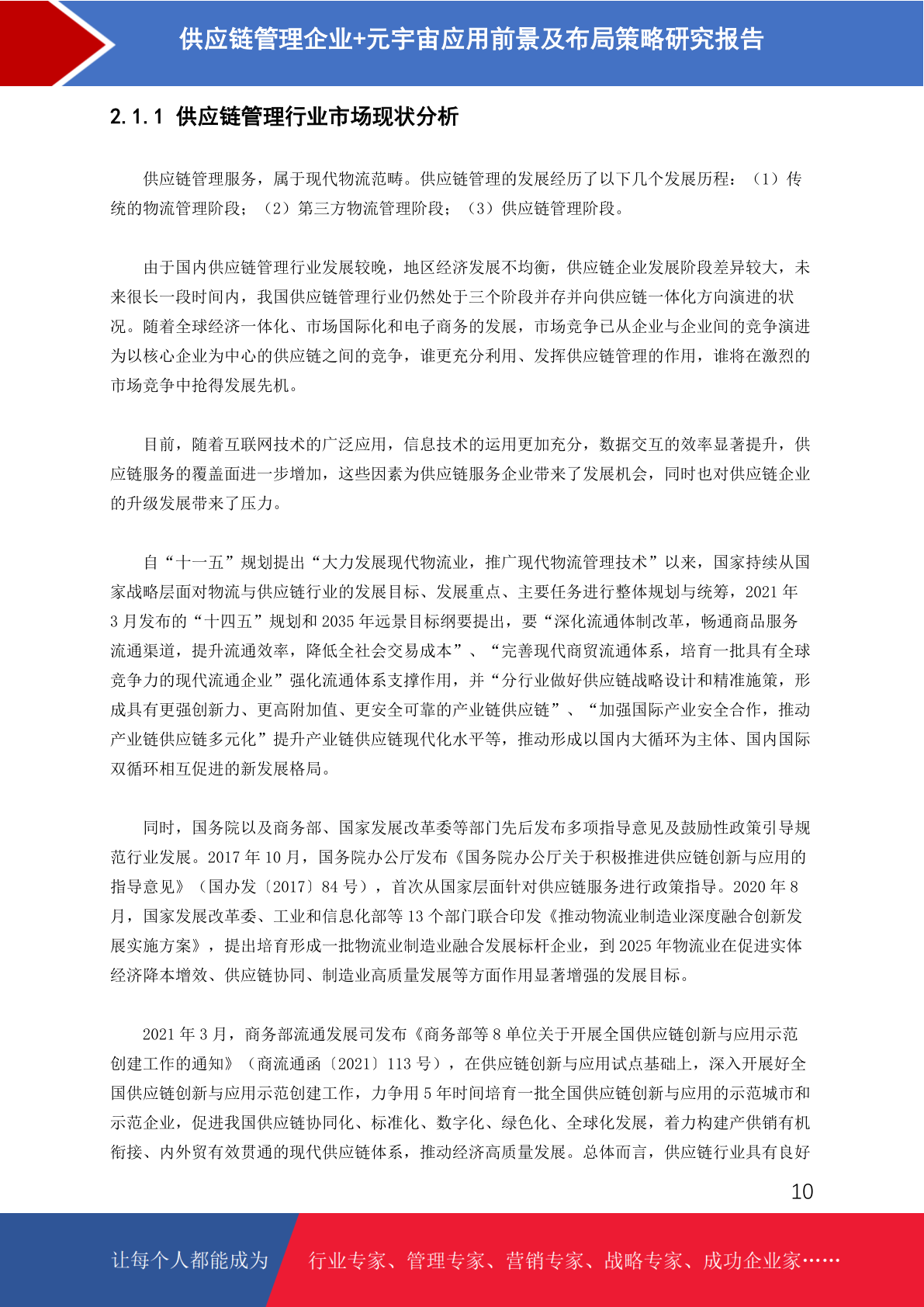 供应链管理企业+元宇宙应用前景及布局策略研究报告

2.1.1 供应链管理行业市场现状分析

供应链管理服务，属于现代物流范畴。供应链管理的发展经历了以下几个发展历程：（1）传统的物流管理阶段；（2）第三方物流管理阶段；（3）供应链管理阶段。

由于国内供应链管理行业发展较晚，地区经济发展不均衡，供应链企业发展阶段差异较大，未来很长一段时间内，我国供应链管理行业仍然处于三个阶段并存并向供应链一体化方向演进的状况。随着全球经济一体化、市场国际化和电子商务的发展，市场竞争已从企业与企业间的竞争演进为以核心企业为中心的供应链之间的竞争，谁更充分利用、发挥供应链管理的作用，谁将在激烈的市场竞争中抢得发展先机。

目前，随着互联网技术的广泛应用，信息技术的运用更加充分，数据交互的效率显著提升，供应链服务的覆盖面进一步增加，这些因素为供应链服务企业带来了发展机会，同时也对供应链企业的升级发展带来了压力。

自“十一五”规划提出“大力发展现代物流业，推广现代物流管理技术”以来，国家持续从国家战略层面对物流与供应链行业的发展目标、发展重点、主要任务进行整体规划与统筹，2021 年 3 月发布的“十四五”规划和 2035 年远景目标纲要提出，要“深化流通体制改革，畅通商品服务流通渠道，提升流通效率，降低全社会交易成本”、“完善现代商贸流通体系，培育一批具有全球竞争力的现代流通企业”强化流通体系支撑作用，并“分行业做好供应链战略设计和精准施策，形成具有更强创新力、更高附加值、更安全可靠的产业链供应链”、“加强国际产业安全合作，推动产业链供应链多元化”提升产业链供应链现代化水平等，推动形成以国内大循环为主体、国内国际双循环相互促进的新发展格局。

同时，国务院以及商务部、国家发展改革委等部门先后发布多项指导意见及鼓励性政策引导规范行业发展。2017 年 10 月，国务院办公厅发布《国务院办公厅关于积极推进供应链创新与应用的指导意见》（国办发〔2017〕84 号），首次从国家层面针对供应链服务进行政策指导。2020 年 8 月，国家发展改革委、工业和信息化部等 13 个部门联合印发《推动物流业制造业深度融合创新发展实施方案》，提出培育形成一批物流业制造业融合发展标杆企业，到 2025 年物流业在促进实体经济降本增效、供应链协同、制造业高质量发展等方面作用显著增强的发展目标。

2021 年 3 月，商务部流通发展司发布《商务部等 8 单位关于开展全国供应链创新与应用示范创建工作的通知》（商流通函〔2021〕113 号），在供应链创新与应用试点基础上，深入开展好全国供应链创新与应用示范创建工作，力争用 5 年时间培育一批全国供应链创新与应用的示范城市和示范企业，促进我国供应链协同化、标准化、数字化、绿色化、全球化发展，着力构建产供销有机衔接、内外贸有效贯通的现代供应链体系，推动经济高质量发展。总体而言，供应链行业具有良好

10

让每个人都能成为 行业专家、管理专家、营销专家、战略专家、成功企业家……